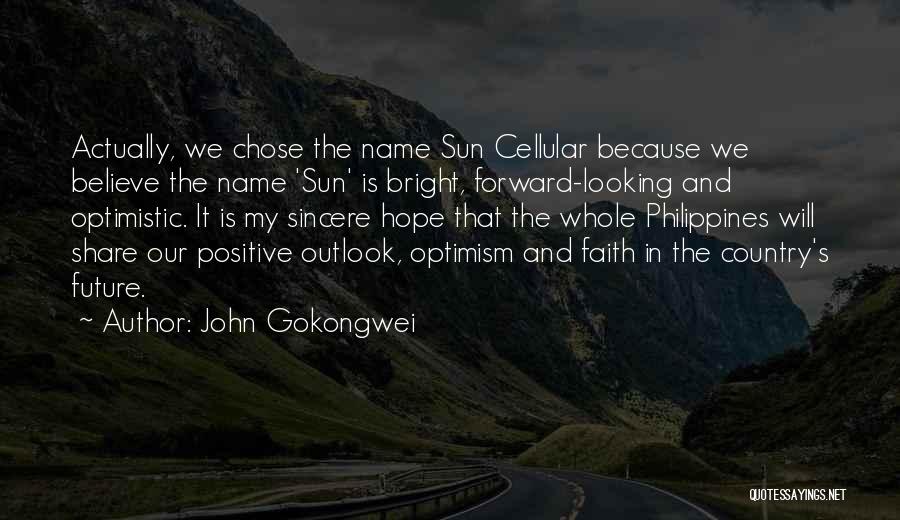 Actually, we chose the name Sun Cellular because we believe the name 'Sun' is bright, forward-looking and optimistic. It is my sincere hope that the whole Philippines will share our positive outlook, optimism and faith in the country's future.

~ Author: John Gokongwei

QUOTESSAYINGS.NET